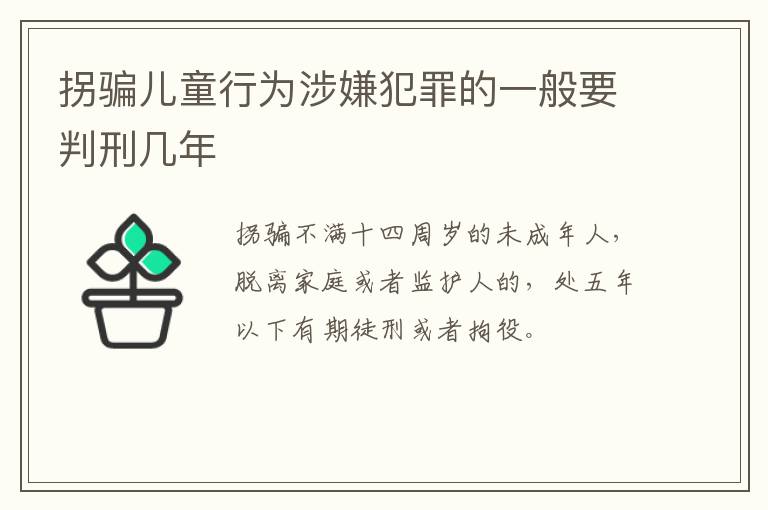 拐骗儿童行为涉嫌犯罪的一般要判刑几年

拐骗不满十四周岁的未成年人，脱离家庭或者监护人的，处五年以下有期徒刑或者拘役。